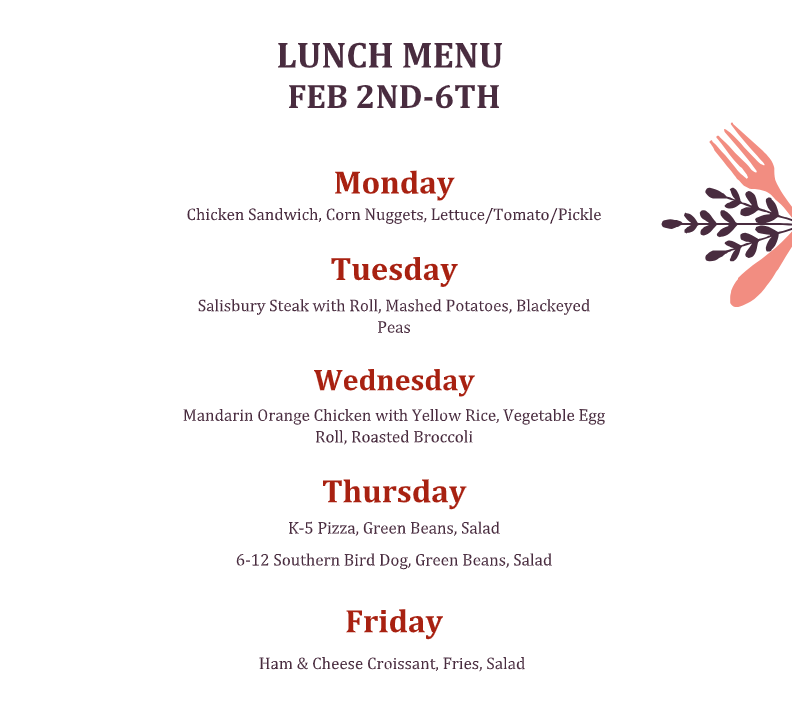 LUNCH MENU
FEB 2ND-6TH

Monday

Chicken Sandwich, Corn Nuggets, Lettuce/Tomato/Pickle

Tuesday

Salisbury Steak with Roll, Mashed Potatoes, Blackeyed Peas

Wednesday

Mandarin Orange Chicken with Yellow Rice, Vegetable Egg Roll, Roasted Broccoli

Thursday

K-5 Pizza, Green Beans, Salad

6-12 Southern Bird Dog, Green Beans, Salad

Friday

Ham & Cheese Croissant, Fries, Salad